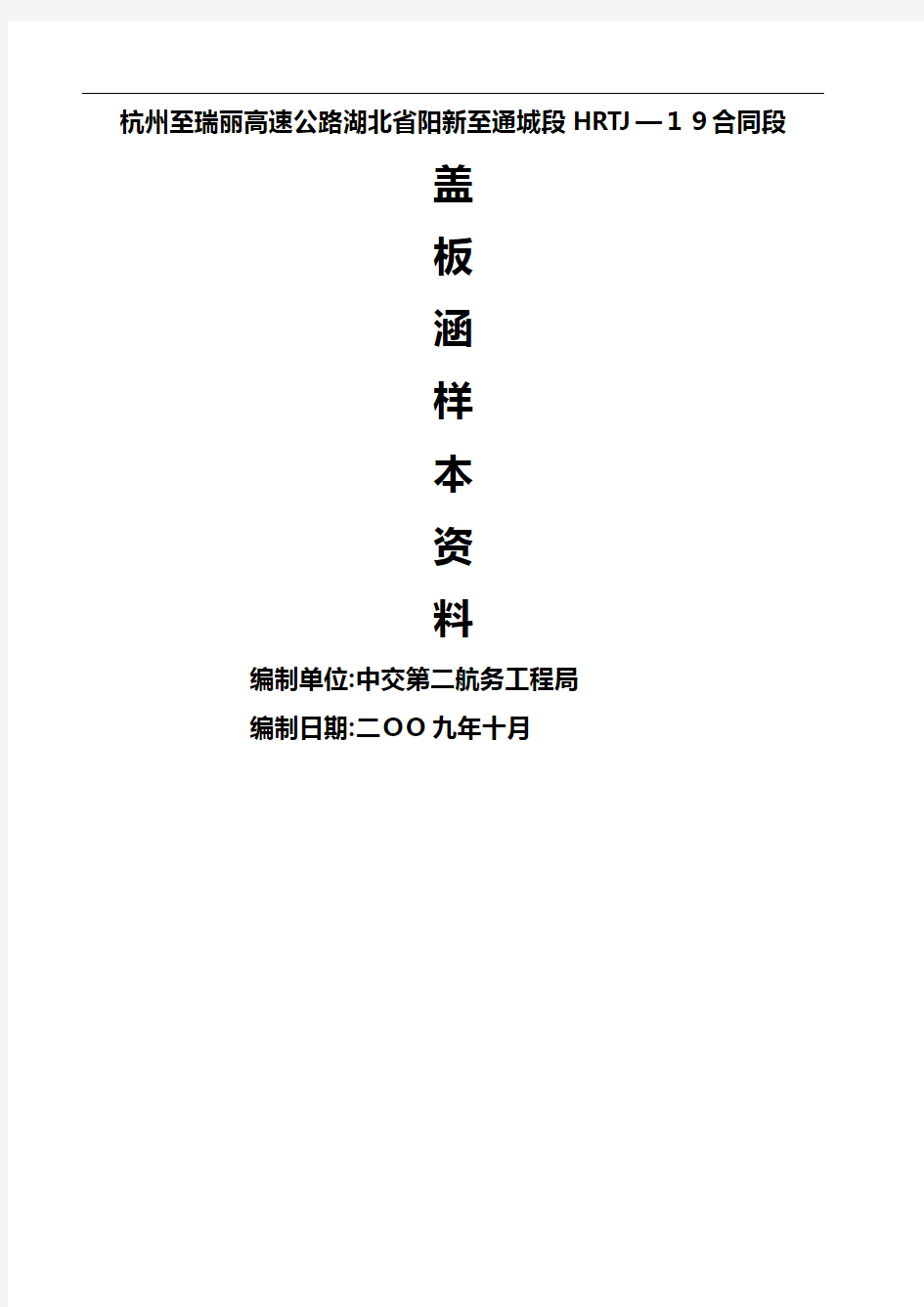 杭州至瑞丽高速公路湖北省阳新至通城段 HRTJ—１９合同段

盖

板

涵

样

本

资

料

编制单位:中交第二航务工程局

编制日期:二OO九年十月